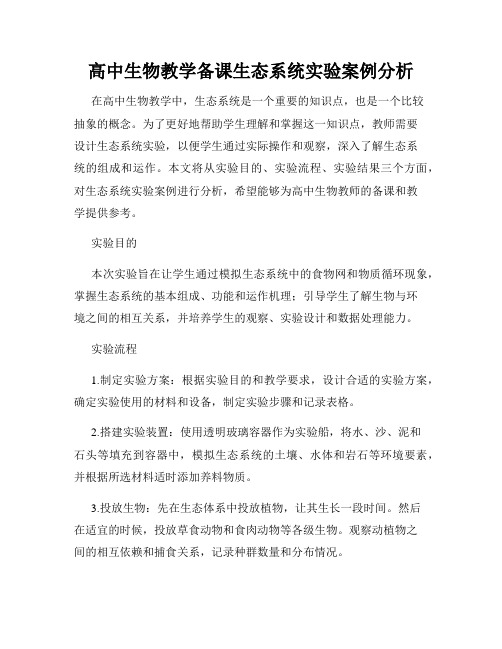 高中生物教学备课生态系统实验案例分析

在高中生物教学中，生态系统是一个重要的知识点，也是一个比较抽象的概念。为了更好地帮助学生理解和掌握这一知识点，教师需要设计生态系统实验，以便学生通过实际操作和观察，深入了解生态系统的组成和运作。本文将从实验目的、实验流程、实验结果三个方面，对生态系统实验案例进行分析，希望能够为高中生物教师的备课和教学提供参考。

实验目的

本次实验旨在让学生通过模拟生态系统中的食物网和物质循环现象，掌握生态系统的基本组成、功能和运作机理；引导学生了解生物与环境之间的相互关系，并培养学生的观察、实验设计和数据处理能力。

实验流程

1.制定实验方案：根据实验目的和教学要求，设计合适的实验方案，确定实验使用的材料和设备，制定实验步骤和记录表格。

2.搭建实验装置：使用透明玻璃容器作为实验船，将水、沙、泥和石头等填充到容器中，模拟生态系统的土壤、水体和岩石等环境要素，并根据所选材料适时添加养料物质。

3.投放生物：先在生态体系中投放植物，让其生长一段时间。然后在适宜的时候，投放草食动物和食肉动物等各级生物。观察动植物之间的相互依赖和捕食关系，记录种群数量和分布情况。